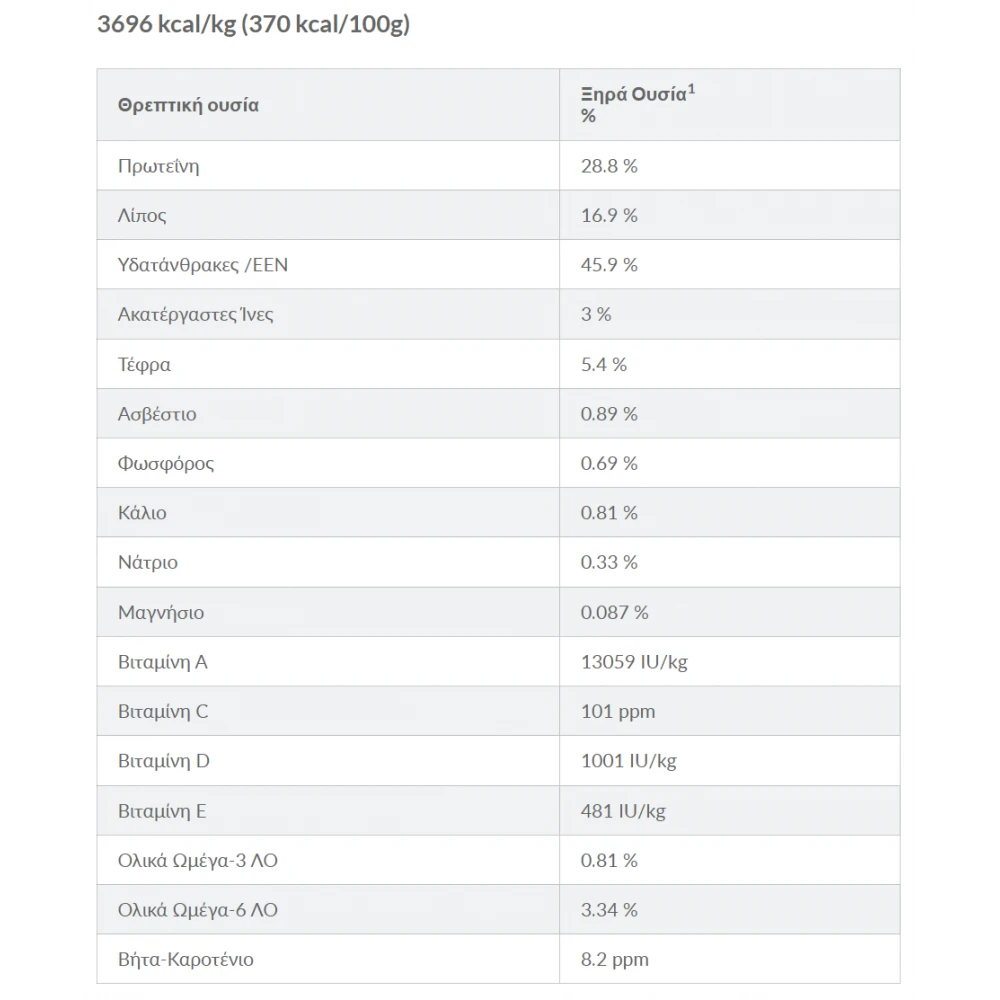 3696 kcal/kg (370 kcal/100g)

| Θρεπτική ουσία | Ξηρά Ουσία$^1$ % |
|---|---|
| Πρωτεΐνη | 28.8 % |
| Λίπος | 16.9 % |
| Υδατάνθρακες /ΕΕΝ | 45.9 % |
| Ακατέργαστες Ίνες | 3 % |
| Τέφρα | 5.4 % |
| Ασβέστιο | 0.89 % |
| Φωσφόρος | 0.69 % |
| Κάλιο | 0.81 % |
| Νάτριο | 0.33 % |
| Μαγνήσιο | 0.087 % |
| Βιταμίνη A | 13059 IU/kg |
| Βιταμίνη C | 101 ppm |
| Βιταμίνη D | 1001 IU/kg |
| Βιταμίνη E | 481 IU/kg |
| Ολικά Ωμέγα-3 ΛΟ | 0.81 % |
| Ολικά Ωμέγα-6 ΛΟ | 3.34 % |
| Βήτα-Καροτένιο | 8.2 ppm |